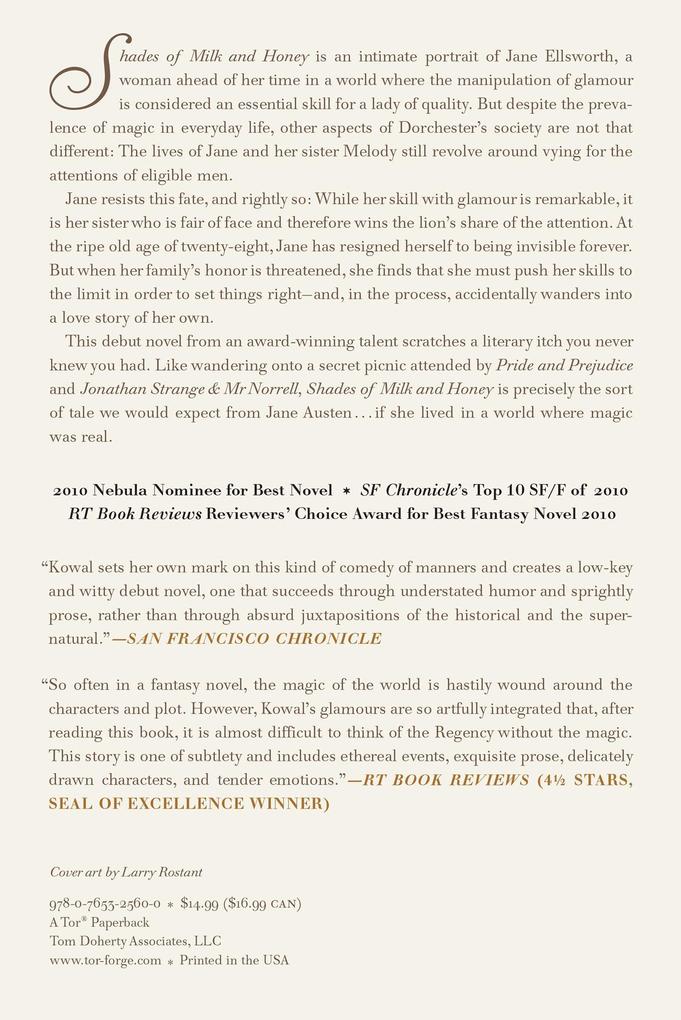 Shades of Milk and Honey is an intimate portrait of Jane Ellsworth, a woman ahead of her time in a world where the manipulation of glamour is considered an essential skill for a lady of quality. But despite the prevalence of magic in everyday life, other aspects of Dorchester's society are not that different: The lives of Jane and her sister Melody still revolve around vying for the attentions of eligible men.

Jane resists this fate, and rightly so: While her skill with glamour is remarkable, it is her sister who is fair of face and therefore wins the lion's share of the attention. At the ripe old age of twenty-eight, Jane has resigned herself to being invisible forever. But when her family's honor is threatened, she finds that she must push her skills to the limit in order to set things right—and, in the process, accidentally wanders into a love story of her own.

This debut novel from an award-winning talent scratches a literary itch you never knew you had. Like wandering onto a secret picnic attended by Pride and Prejudice and Jonathan Strange & Mr Norrell, Shades of Milk and Honey is precisely the sort of tale we would expect from Jane Austen . . . if she lived in a world where magic was real.

2010 Nebula Nominee for Best Novel * SF Chronicle's Top 10 SF/F of 2010
RT Book Reviews Reviewers' Choice Award for Best Fantasy Novel 2010

"Kowal sets her own mark on this kind of comedy of manners and creates a low-key and witty debut novel, one that succeeds through understated humor and sprightly prose, rather than through absurd juxtapositions of the historical and the supernatural."—SAN FRANCISCO CHRONICLE

"So often in a fantasy novel, the magic of the world is hastily wound around the characters and plot. However, Kowal's glamours are so artfully integrated that, after reading this book, it is almost difficult to think of the Regency without the magic. This story is one of subtlety and includes ethereal events, exquisite prose, delicately drawn characters, and tender emotions."—RT BOOK REVIEWS (4½ STARS, SEAL OF EXCELLENCE WINNER)

Cover art by Larry Rostant

978-0-7653-2560-0 * $14.99 ($16.99 CAN)
A Tor® Paperback
Tom Doherty Associates, LLC
www.tor-forge.com * Printed in the USA